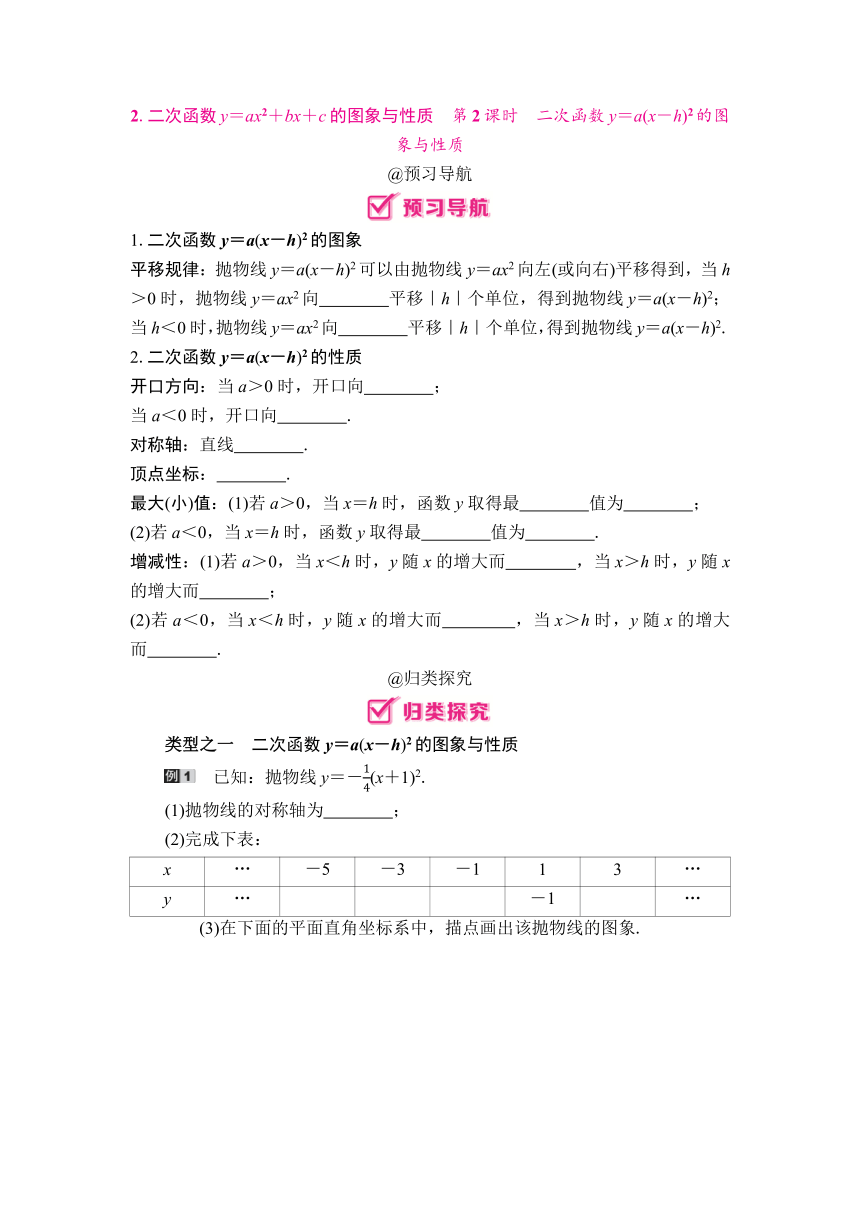 2. 二次函数 $y=ax^2+bx+c$ 的图象与性质　第 2 课时　二次函数 $y=a(x-h)^2$ 的图象与性质

@预习导航

预习导航

1. 二次函数 $y=a(x-h)^2$ 的图象

平移规律：抛物线 $y=a(x-h)^2$ 可以由抛物线 $y=ax^2$ 向左(或向右)平移得到，当 $h>0$ 时，抛物线 $y=ax^2$ 向________平移｜$h$｜个单位，得到抛物线 $y=a(x-h)^2$；当 $h<0$ 时，抛物线 $y=ax^2$ 向________平移｜$h$｜个单位，得到抛物线 $y=a(x-h)^2$.

2. 二次函数 $y=a(x-h)^2$ 的性质

开口方向：当 $a>0$ 时，开口向________；

当 $a<0$ 时，开口向________.

对称轴：直线________.

顶点坐标：________.

最大(小)值：(1)若 $a>0$，当 $x=h$ 时，函数 $y$ 取得最________值为________；

(2)若 $a<0$，当 $x=h$ 时，函数 $y$ 取得最________值为________.

增减性：(1)若 $a>0$，当 $x<h$ 时，$y$ 随 $x$ 的增大而________，当 $x>h$ 时，$y$ 随 $x$ 的增大而________；

(2)若 $a<0$，当 $x<h$ 时，$y$ 随 $x$ 的增大而________，当 $x>h$ 时，$y$ 随 $x$ 的增大而________.

@归类探究

归类探究

类型之一　二次函数 $y=a(x-h)^2$ 的图象与性质

例 1　已知：抛物线 $y=-\frac{1}{4}(x+1)^2$.

(1)抛物线的对称轴为________；

(2)完成下表：

| $x$ | … | $-5$ | $-3$ | $-1$ | 1 | 3 | … |
|---|---|---|---|---|---|---|---|
| $y$ | … | | | | $-1$ | | … |

(3)在下面的平面直角坐标系中，描点画出该抛物线的图象.